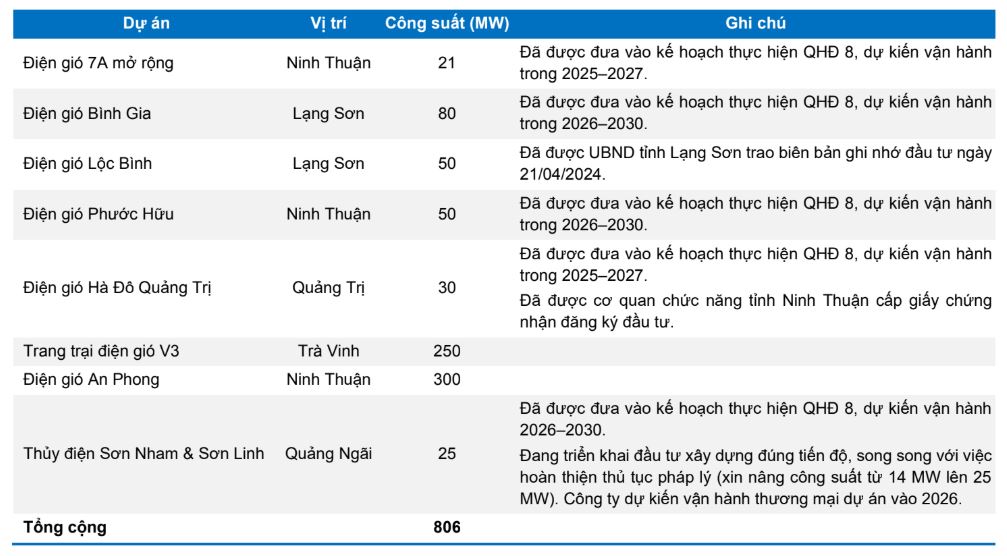 | Dự án | Vị trí | Công suất (MW) | Ghi chú |
|---|---|---|---|
| Điện gió 7A mở rộng | Ninh Thuận | 21 | Đã được đưa vào kế hoạch thực hiện QHĐ 8, dự kiến vận hành trong 2025–2027. |
| Điện gió Bình Gia | Lạng Sơn | 80 | Đã được đưa vào kế hoạch thực hiện QHĐ 8, dự kiến vận hành trong 2026–2030. |
| Điện gió Lộc Bình | Lạng Sơn | 50 | Đã được UBND tỉnh Lạng Sơn trao biên bản ghi nhớ đầu tư ngày 21/04/2024. |
| Điện gió Phước Hữu | Ninh Thuận | 50 | Đã được đưa vào kế hoạch thực hiện QHĐ 8, dự kiến vận hành trong 2026–2030. |
| Điện gió Hà Đô Quảng Trị | Quảng Trị | 30 | Đã được đưa vào kế hoạch thực hiện QHĐ 8, dự kiến vận hành trong 2025–2027. Đã được cơ quan chức năng tỉnh Ninh Thuận cấp giấy chứng nhận đăng ký đầu tư. |
| Trang trại điện gió V3 | Trà Vinh | 250 | |
| Điện gió An Phong | Ninh Thuận | 300 | |
| Thủy điện Sơn Nham & Sơn Linh | Quảng Ngãi | 25 | Đã được đưa vào kế hoạch thực hiện QHĐ 8, dự kiến vận hành 2026–2030. Đang triển khai đầu tư xây dựng đúng tiến độ, song song với việc hoàn thiện thủ tục pháp lý (xin nâng công suất từ 14 MW lên 25 MW). Công ty dự kiến vận hành thương mại dự án vào 2026. |
| Tổng cộng | | 806 | |